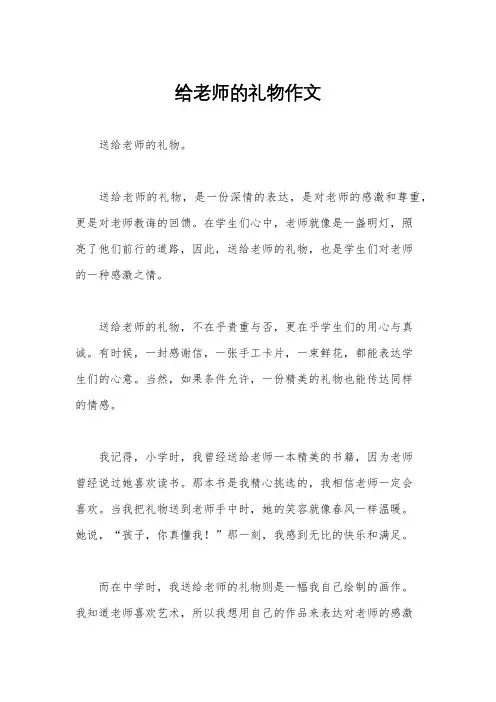 给老师的礼物作文

送给老师的礼物。

送给老师的礼物，是一份深情的表达，是对老师的感激和尊重，更是对老师教诲的回馈。在学生们心中，老师就像是一盏明灯，照亮了他们前行的道路，因此，送给老师的礼物，也是学生们对老师的一种感激之情。

送给老师的礼物，不在乎贵重与否，更在乎学生们的用心与真诚。有时候，一封感谢信，一张手工卡片，一束鲜花，都能表达学生们的心意。当然，如果条件允许，一份精美的礼物也能传达同样的情感。

我记得，小学时，我曾经送给老师一本精美的书籍，因为老师曾经说过她喜欢读书。那本书是我精心挑选的，我相信老师一定会喜欢。当我把礼物送到老师手中时，她的笑容就像春风一样温暖。她说，“孩子，你真懂我！”那一刻，我感到无比的快乐和满足。

而在中学时，我送给老师的礼物则是一幅我自己绘制的画作。我知道老师喜欢艺术，所以我想用自己的作品来表达对老师的感激